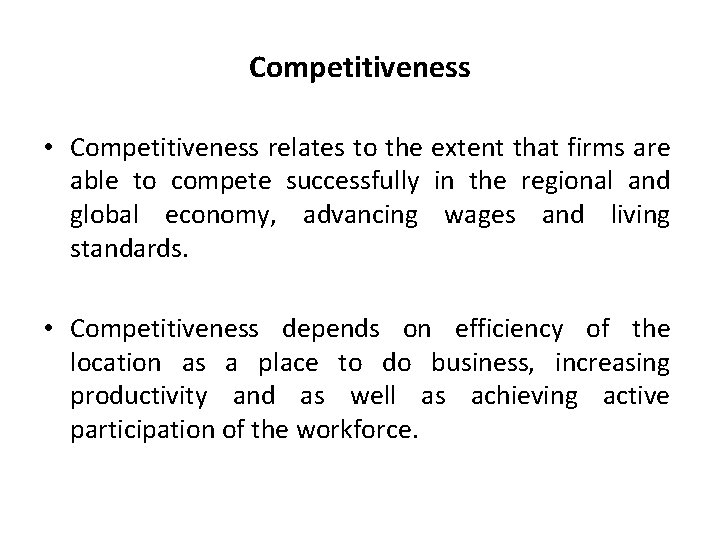 Competitiveness

• Competitiveness relates to the extent that firms are able to compete successfully in the regional and global economy, advancing wages and living standards.

• Competitiveness depends on efficiency of the location as a place to do business, increasing productivity and as well as achieving active participation of the workforce.